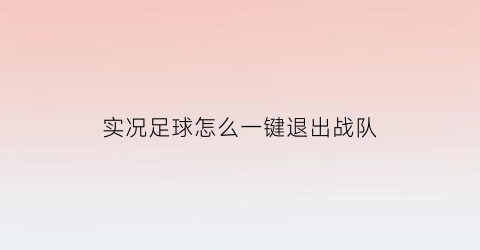 实况足球怎么一键退出战队